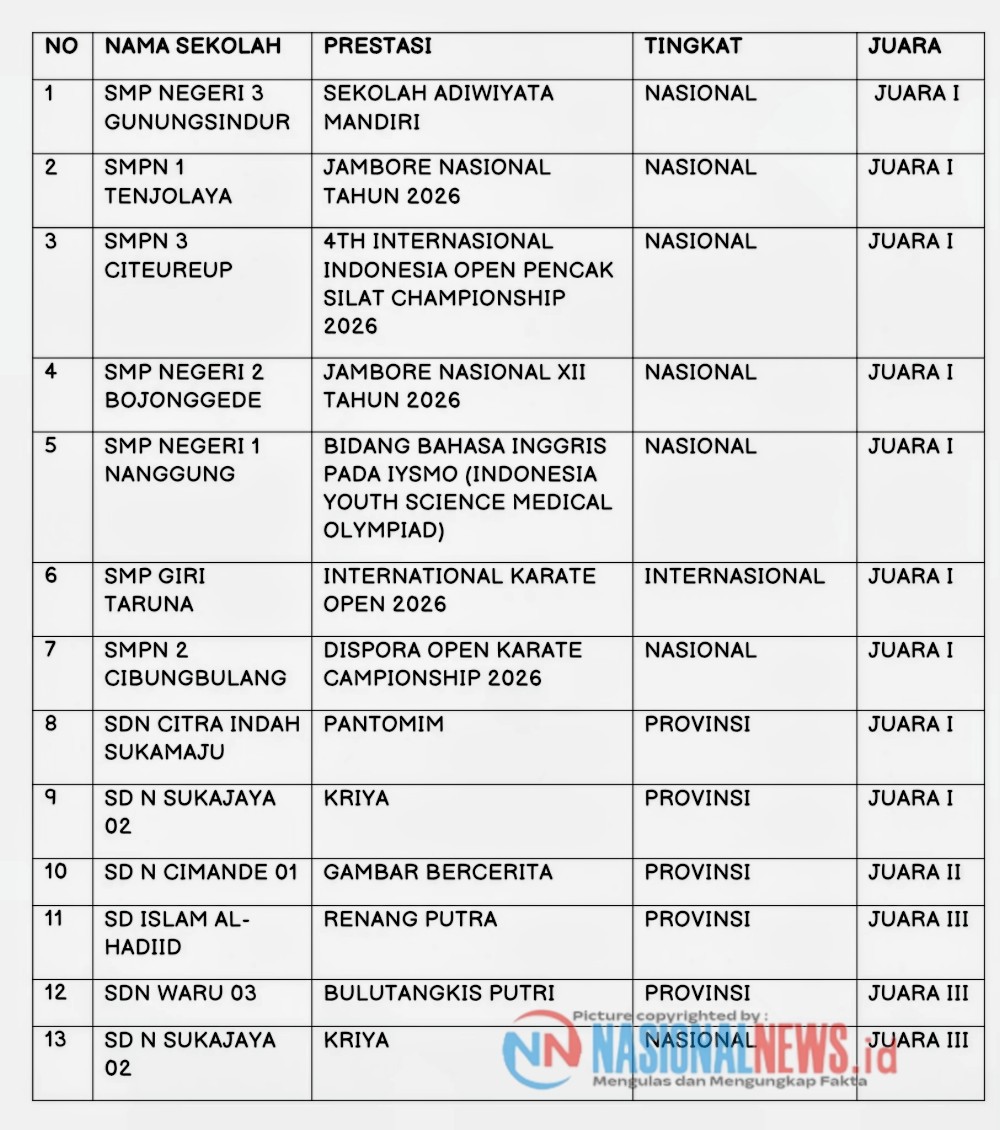 | NO | NAMA SEKOLAH | PRESTASI | TINGKAT | JUARA |
|---|---|---|---|---|
| 1 | SMP NEGERI 3 GUNUNGSINDUR | SEKOLAH ADIWIYATA MANDIRI | NASIONAL | JUARA I |
| 2 | SMPN 1 TENJOLAYA | JAMBORE NASIONAL TAHUN 2026 | NASIONAL | JUARA I |
| 3 | SMPN 3 CITEUREUP | 4TH INTERNASIONAL INDONESIA OPEN PENCAK SILAT CHAMPIONSHIP 2026 | NASIONAL | JUARA I |
| 4 | SMP NEGERI 2 BOJONGGEDE | JAMBORE NASIONAL XII TAHUN 2026 | NASIONAL | JUARA I |
| 5 | SMP NEGERI 1 NANGGUNG | BIDANG BAHASA INGGRIS PADA IYSMO (INDONESIA YOUTH SCIENCE MEDICAL OLYMPIAD) | NASIONAL | JUARA I |
| 6 | SMP GIRI TARUNA | INTERNATIONAL KARATE OPEN 2026 | INTERNASIONAL | JUARA I |
| 7 | SMPN 2 CIBUNGBULANG | DISPORA OPEN KARATE CAMPIONSHIP 2026 | NASIONAL | JUARA I |
| 8 | SDN CITRA INDAH SUKAMAJU | PANTOMIM | PROVINSI | JUARA I |
| 9 | SD N SUKAJAYA 02 | KRIYA | PROVINSI | JUARA I |
| 10 | SD N CIMANDE 01 | GAMBAR BERCERITA | PROVINSI | JUARA II |
| 11 | SD ISLAM AL-HADIID | RENANG PUTRA | PROVINSI | JUARA III |
| 12 | SDN WARU 03 | BULUTANGKIS PUTRI | PROVINSI | JUARA III |
| 13 | SD N SUKAJAYA 02 | KRIYA | NASIONAL | JUARA III |

Picture copyrighted by :
NASIONALNEWS.id
Mengulas dan Mengungkap Fakta